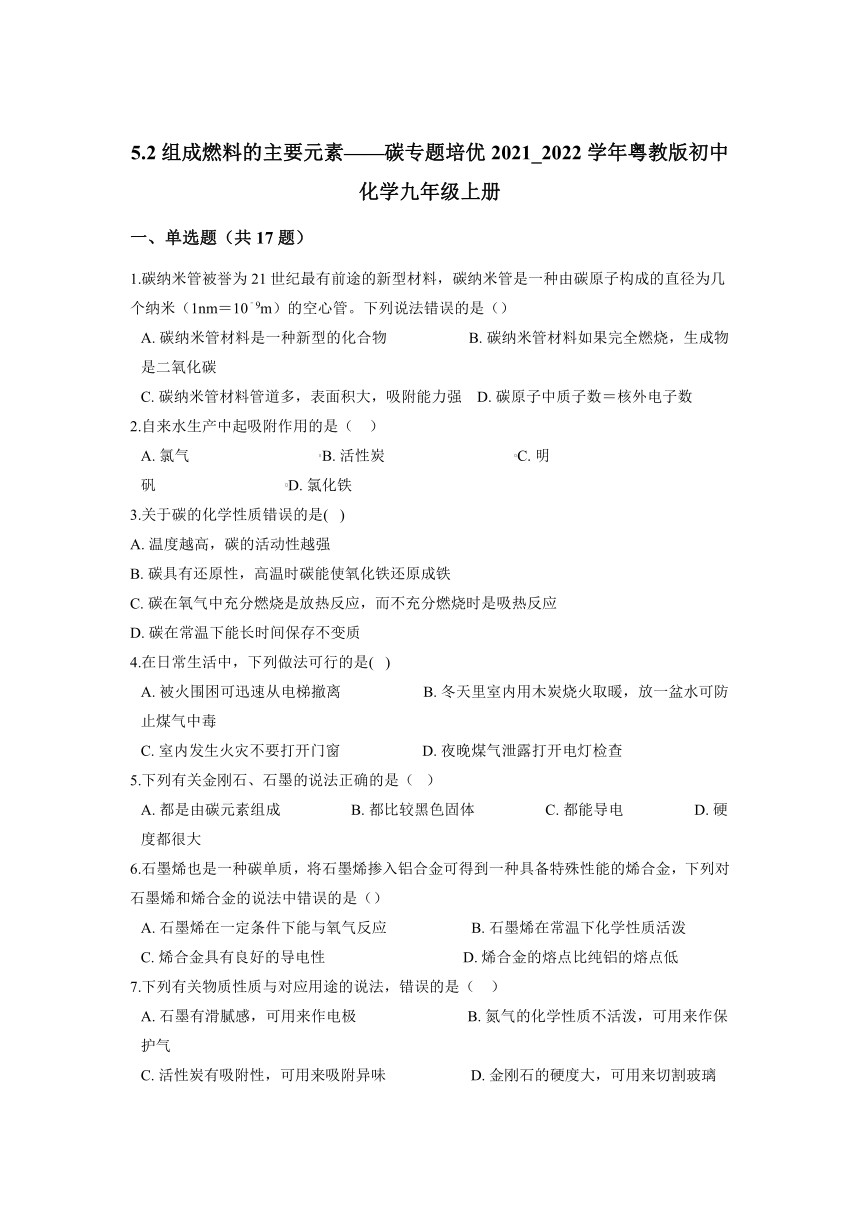 5.2 组成燃料的主要元素——碳专题培优 2021_2022 学年粤教版初中化学九年级上册

一、单选题（共 17 题）

1.碳纳米管被誉为 21 世纪最有前途的新型材料，碳纳米管是一种由碳原子构成的直径为几个纳米（1nm＝$10^{-9}$m）的空心管。下列说法错误的是（）

A. 碳纳米管材料是一种新型的化合物 B. 碳纳米管材料如果完全燃烧，生成物是二氧化碳

C. 碳纳米管材料管道多，表面积大，吸附能力强 D. 碳原子中质子数＝核外电子数

2.自来水生产中起吸附作用的是（ ）

A. 氯气 B. 活性炭 C. 明矾 D. 氯化铁

3.关于碳的化学性质错误的是( )

A. 温度越高，碳的活动性越强

B. 碳具有还原性，高温时碳能使氧化铁还原成铁

C. 碳在氧气中充分燃烧是放热反应，而不充分燃烧时是吸热反应

D. 碳在常温下能长时间保存不变质

4.在日常生活中，下列做法可行的是( )

A. 被火围困可迅速从电梯撤离 B. 冬天里室内用木炭烧火取暖，放一盆水可防止煤气中毒

C. 室内发生火灾不要打开门窗 D. 夜晚煤气泄露打开电灯检查

5.下列有关金刚石、石墨的说法正确的是（ ）

A. 都是由碳元素组成 B. 都比较黑色固体 C. 都能导电 D. 硬度都很大

6.石墨烯也是一种碳单质，将石墨烯掺入铝合金可得到一种具备特殊性能的烯合金，下列对石墨烯和烯合金的说法中错误的是（）

A. 石墨烯在一定条件下能与氧气反应 B. 石墨烯在常温下化学性质活泼

C. 烯合金具有良好的导电性 D. 烯合金的熔点比纯铝的熔点低

7.下列有关物质性质与对应用途的说法，错误的是（ ）

A. 石墨有滑腻感，可用来作电极 B. 氮气的化学性质不活泼，可用来作保护气

C. 活性炭有吸附性，可用来吸附异味 D. 金刚石的硬度大，可用来切割玻璃